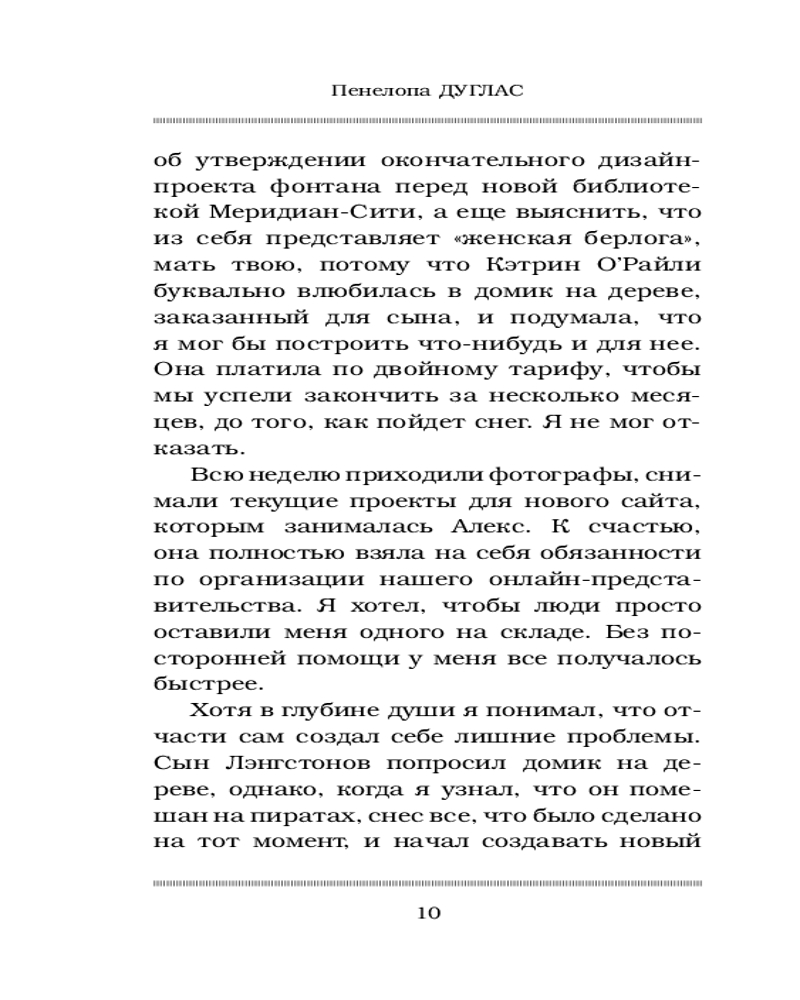 Пенелопа ДУГЛАС

об утверждении окончательного дизайн-проекта фонтана перед новой библиотекой Меридиан-Сити, а еще выяснить, что из себя представляет «женская берлога», мать твою, потому что Кэтрин О'Райли буквально влюбилась в домик на дереве, заказанный для сына, и подумала, что я мог бы построить что-нибудь и для нее. Она платила по двойному тарифу, чтобы мы успели закончить за несколько месяцев, до того, как пойдет снег. Я не мог отказать.

Всю неделю приходили фотографы, снимали текущие проекты для нового сайта, которым занималась Алекс. К счастью, она полностью взяла на себя обязанности по организации нашего онлайн-представительства. Я хотел, чтобы люди просто оставили меня одного на складе. Без посторонней помощи у меня все получалось быстрее.

Хотя в глубине души я понимал, что отчасти сам создал себе лишние проблемы. Сын Лэнгстонов попросил домик на дереве, однако, когда я узнал, что он помешан на пиратах, снес все, что было сделано на тот момент, и начал создавать новый

10